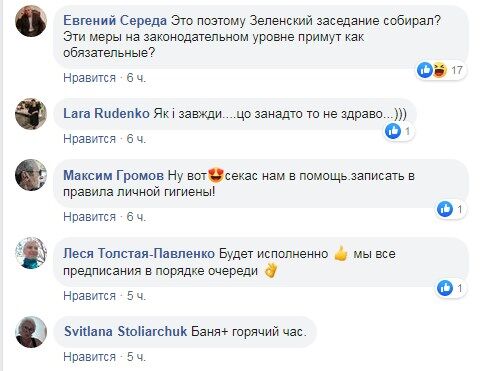 Евгений Середа Это поэтому Зеленский заседание собирал? Эти меры на законодательном уровне примут как обязательные?

17

Нравится · 6 ч.

Lara Rudenko Як і завжди....що занадто то не здраво...)))

1

Нравится · 6 ч.

Максим Громов Ну вот секас нам в помощь.записать в правила личной гигиены!

1

Нравится · 6 ч.

Леся Толстая-Павленко Будет исполненно мы все предписания в порядке очереди

1

Нравится · 5 ч.

Svitlana Stoliarchuk Баня+ горячий час.

Нравится · 5 ч.